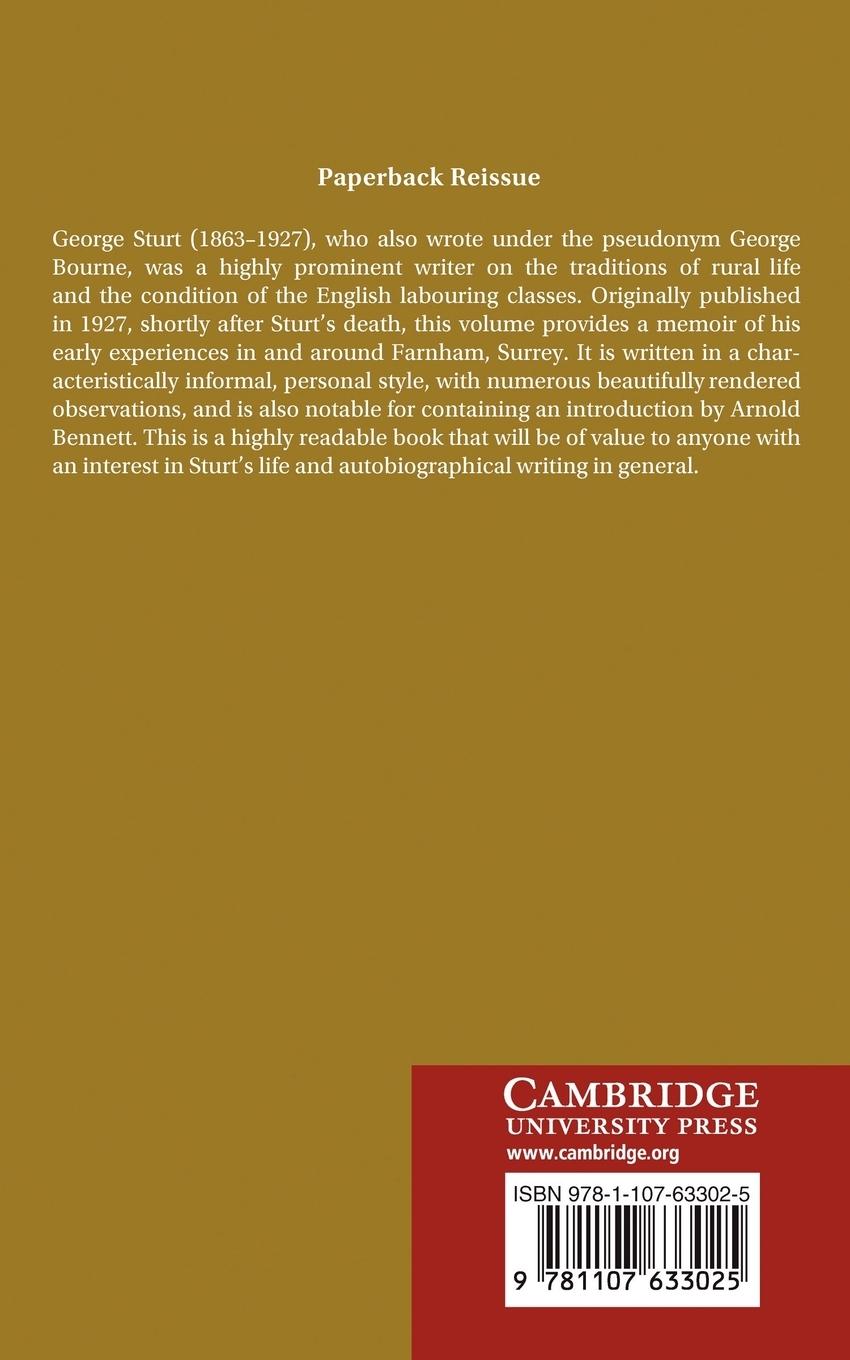 Paperback Reissue

George Sturt (1863–1927), who also wrote under the pseudonym George Bourne, was a highly prominent writer on the traditions of rural life and the condition of the English labouring classes. Originally published in 1927, shortly after Sturt's death, this volume provides a memoir of his early experiences in and around Farnham, Surrey. It is written in a characteristically informal, personal style, with numerous beautifully rendered observations, and is also notable for containing an introduction by Arnold Bennett. This is a highly readable book that will be of value to anyone with an interest in Sturt's life and autobiographical writing in general.

CAMBRIDGE
UNIVERSITY PRESS
www.cambridge.org

ISBN 978-1-107-63302-5

9 781107 633025